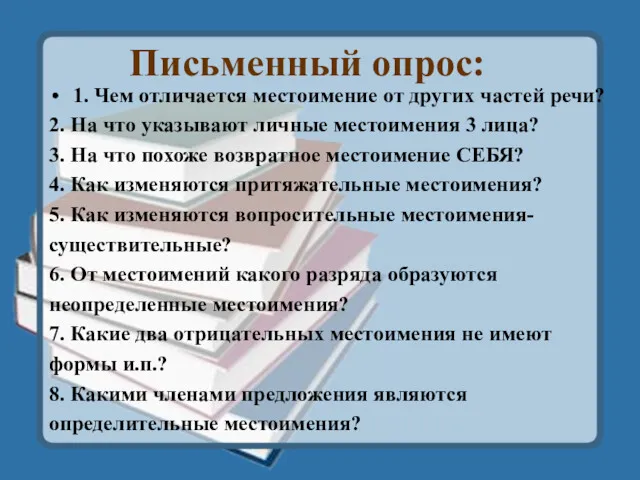 Письменный опрос:

• 1. Чем отличается местоимение от других частей речи?
2. На что указывают личные местоимения 3 лица?
3. На что похоже возвратное местоимение СЕБЯ?
4. Как изменяются притяжательные местоимения?
5. Как изменяются вопросительные местоимения-существительные?
6. От местоимений какого разряда образуются неопределенные местоимения?
7. Какие два отрицательных местоимения не имеют формы и.п.?
8. Какими членами предложения являются определительные местоимения?